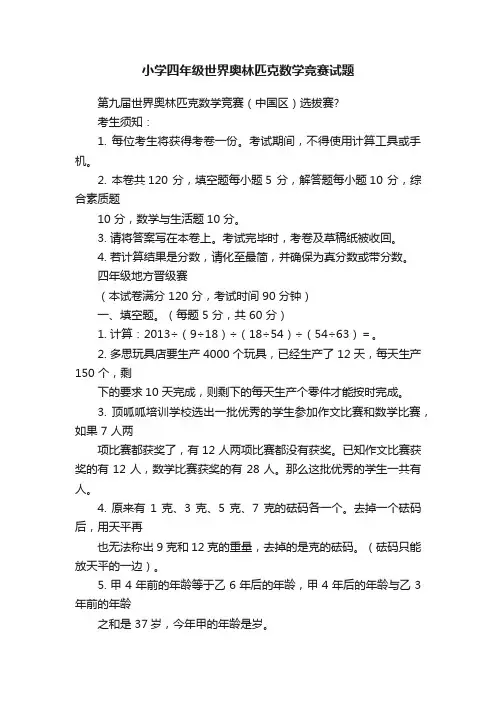 小学四年级世界奥林匹克数学竞赛试题

第九届世界奥林匹克数学竞赛（中国区）选拔赛?

考生须知：

1. 每位考生将获得考卷一份。考试期间，不得使用计算工具或手机。

2. 本卷共 120 分，填空题每小题 5 分，解答题每小题 10 分，综合素质题

10 分，数学与生活题 10 分。

3. 请将答案写在本卷上。考试完毕时，考卷及草稿纸被收回。

4. 若计算结果是分数，请化至最简，并确保为真分数或带分数。

四年级地方晋级赛

（本试卷满分 120 分，考试时间 90 分钟）

一、填空题。（每题 5 分，共 60 分）

1. 计算：2013÷（9÷18）÷（18÷54）÷（54÷63）＝。

2. 多思玩具店要生产 4000 个玩具，已经生产了 12 天，每天生产 150 个，剩

下的要求 10 天完成，则剩下的每天生产个零件才能按时完成。

3. 顶呱呱培训学校选出一批优秀的学生参加作文比赛和数学比赛，如果 7 人两

项比赛都获奖了，有 12 人两项比赛都没有获奖。已知作文比赛获奖的有 12 人，数学比赛获奖的有 28 人。那么这批优秀的学生一共有人。

4. 原来有 1 克、3 克、5 克、7 克的砝码各一个。去掉一个砝码后，用天平再

也无法称出 9 克和 12 克的重量，去掉的是克的砝码。（砝码只能放天平的一边）。

5. 甲 4 年前的年龄等于乙 6 年后的年龄，甲 4 年后的年龄与乙 3 年前的年龄

之和是 37 岁，今年甲的年龄是岁。